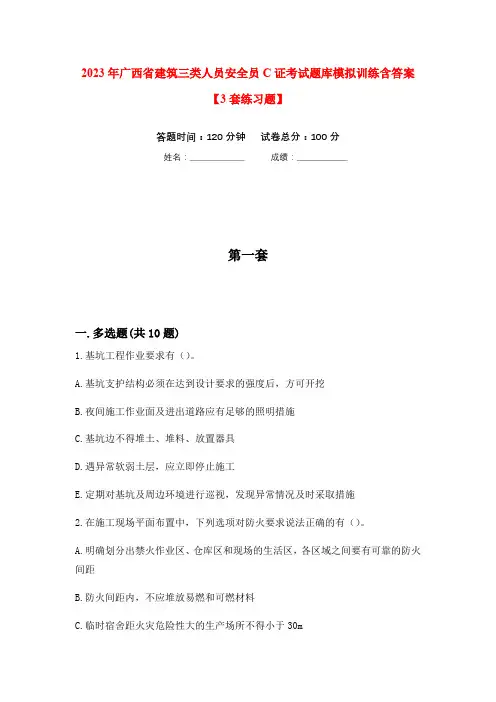 2023年广西省建筑三类人员安全员C证考试题库模拟训练含答案

【3套练习题】

答题时间：120分钟　　试卷总分：100分

姓名：____________　　成绩：____________

第一套

一.多选题(共10题)

1.基坑工程作业要求有（）。

A.基坑支护结构必须在达到设计要求的强度后，方可开挖

B.夜间施工作业面及进出道路应有足够的照明措施

C.基坑边不得堆土、堆料、放置器具

D.遇异常软弱土层，应立即停止施工

E.定期对基坑及周边环境进行巡视，发现异常情况及时采取措施

2.在施工现场平面布置中，下列选项对防火要求说法正确的有（）。

A.明确划分出禁火作业区、仓库区和现场的生活区，各区域之间要有可靠的防火间距

B.防火间距内，不应堆放易燃和可燃材料

C.临时宿舍距火灾危险性大的生产场所不得小于30m